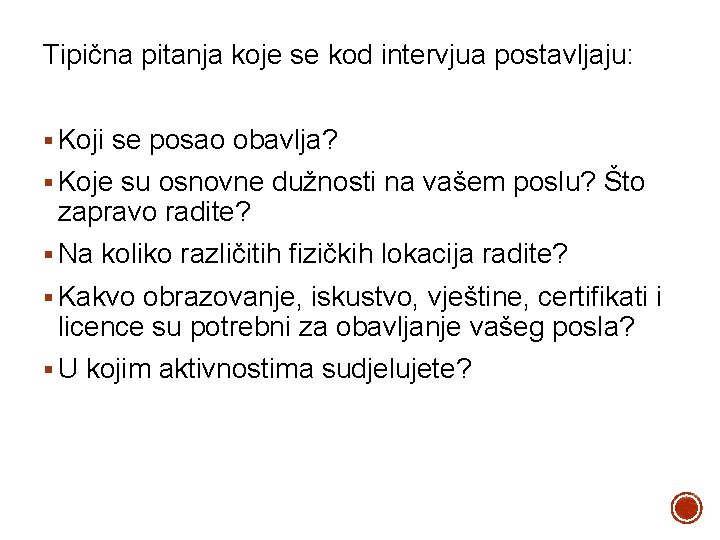 Tipična pitanja koje se kod intervjua postavljaju:

▪ Koji se posao obavlja?
▪ Koje su osnovne dužnosti na vašem poslu? Što zapravo radite?
▪ Na koliko različitih fizičkih lokacija radite?
▪ Kakvo obrazovanje, iskustvo, vještine, certifikati i licence su potrebni za obavljanje vašeg posla?
▪ U kojim aktivnostima sudjelujete?